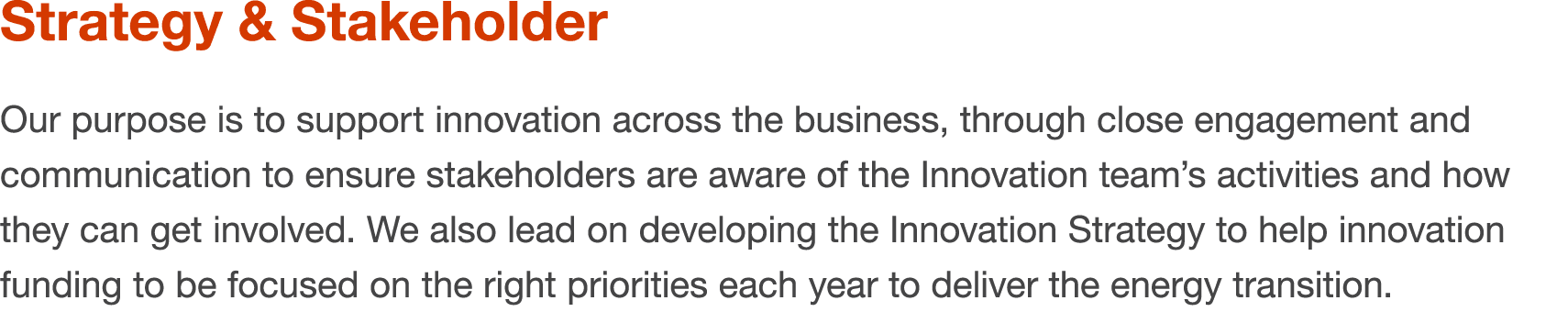 Strategy & Stakeholder

Our purpose is to support innovation across the business, through close engagement and communication to ensure stakeholders are aware of the Innovation team’s activities and how they can get involved. We also lead on developing the Innovation Strategy to help innovation funding to be focused on the right priorities each year to deliver the energy transition.